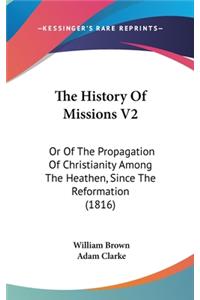 —KESSINGER'S RARE REPRINTS—

The History Of Missions V2

Or Of The Propagation Of Christianity Among The Heathen, Since The Reformation (1816)

William Brown
Adam Clarke